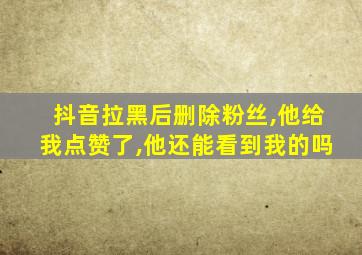 抖音拉黑后删除粉丝,他给我点赞了,他还能看到我的吗